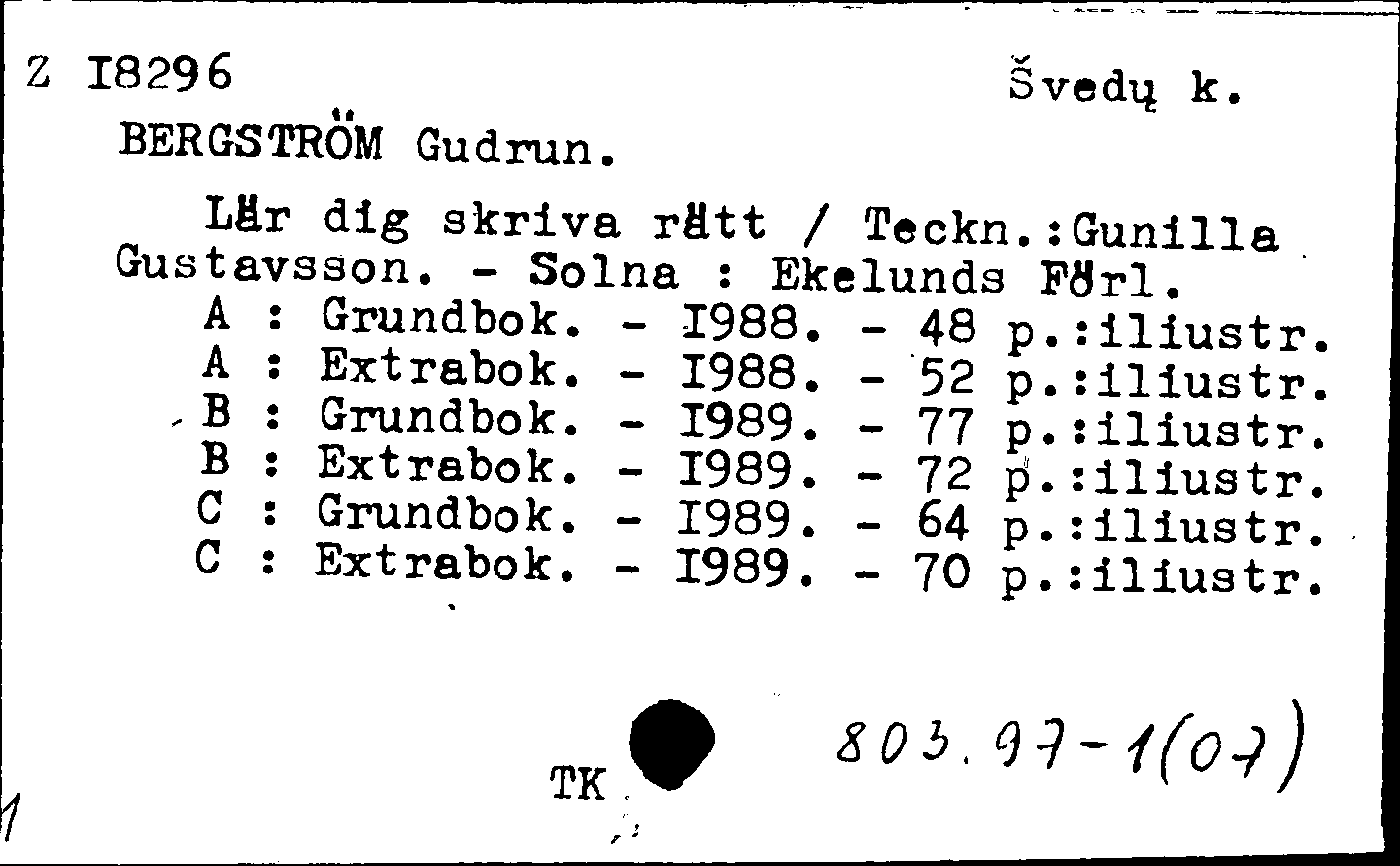 Z I8296
Švedų k.
BERGSTRÖM Gudrun.

Lär dig skriva rätt / Teckn.:Gunilla Gustavsson. - Solna : Ekelunds Förl.
A : Grundbok. - I988. - 48 p.:iliustr.
A : Extrabok. - I988. - 52 p.:iliustr.
B : Grundbok. - I989. - 77 p.:iliustr.
B : Extrabok. - I989. - 72 p.:iliustr.
C : Grundbok. - I989. - 64 p.:iliustr.
C : Extrabok. - I989. - 70 p.:iliustr.

TK
803.97-1(07)
1